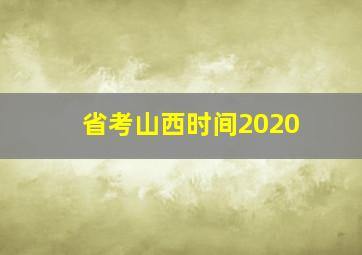 省考山西时间2020